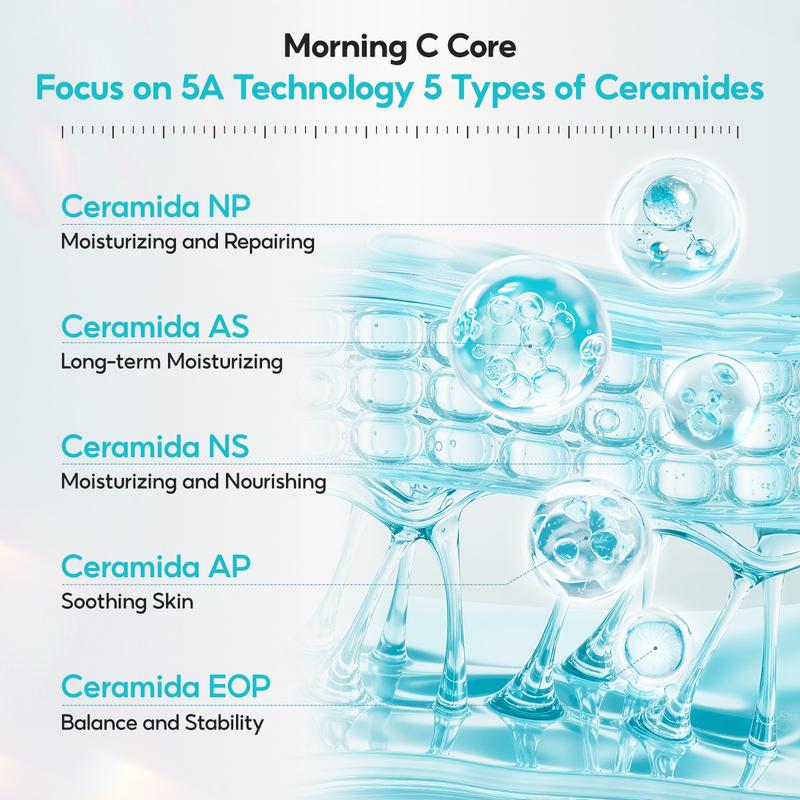 Morning C Core
Focus on 5A Technology 5 Types of Ceramides

Ceramida NP
Moisturizing and Repairing

Ceramida AS
Long-term Moisturizing

Ceramida NS
Moisturizing and Nourishing

Ceramida AP
Soothing Skin

Ceramida EOP
Balance and Stability